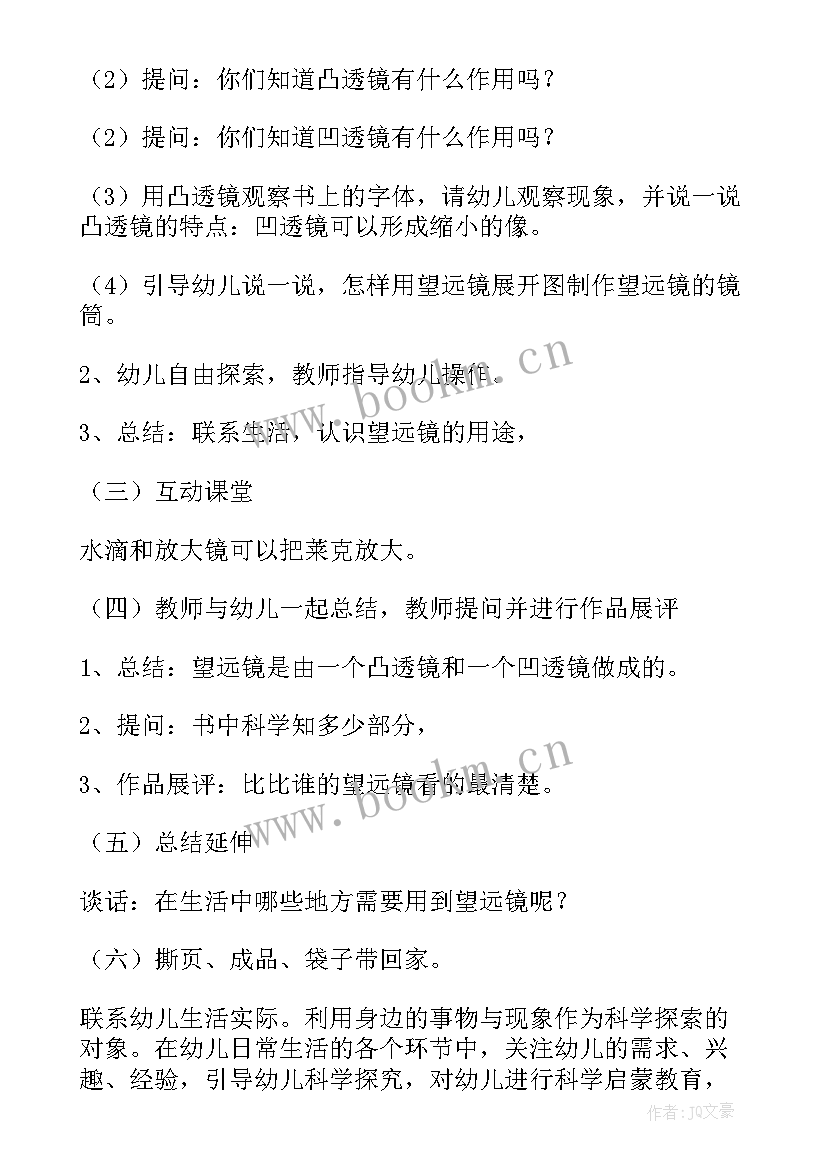 （2）提问：你们知道凸透镜有什么作用吗？

（2）提问：你们知道凹透镜有什么作用吗？

（3）用凸透镜观察书上的字体，请幼儿观察现象，并说一说凸透镜的特点：凹透镜可以形成缩小的像。

（4）引导幼儿说一说，怎样用望远镜展开图制作望远镜的镜筒。

2、幼儿自由探索，教师指导幼儿操作。

3、总结：联系生活，认识望远镜的用途，

（三）互动课堂

水滴和放大镜可以把莱克放大。

（四）教师与幼儿一起总结，教师提问并进行作品展评

1、总结：望远镜是由一个凸透镜和一个凹透镜做成的。

2、提问：书中科学知多少部分，

3、作品展评：比比谁的望远镜看的最清楚。

（五）总结延伸

谈话：在生活中哪些地方需要用到望远镜呢？

（六）撕页、成品、袋子带回家。

联系幼儿生活实际。利用身边的事物与现象作为科学探索的对象。在幼儿日常生活的各个环节中，关注幼儿的需求、兴趣、经验，引导幼儿科学探究，对幼儿进行科学启蒙教育，

www.bookm.cn

www.bookm.cn

作者：JQ文豪